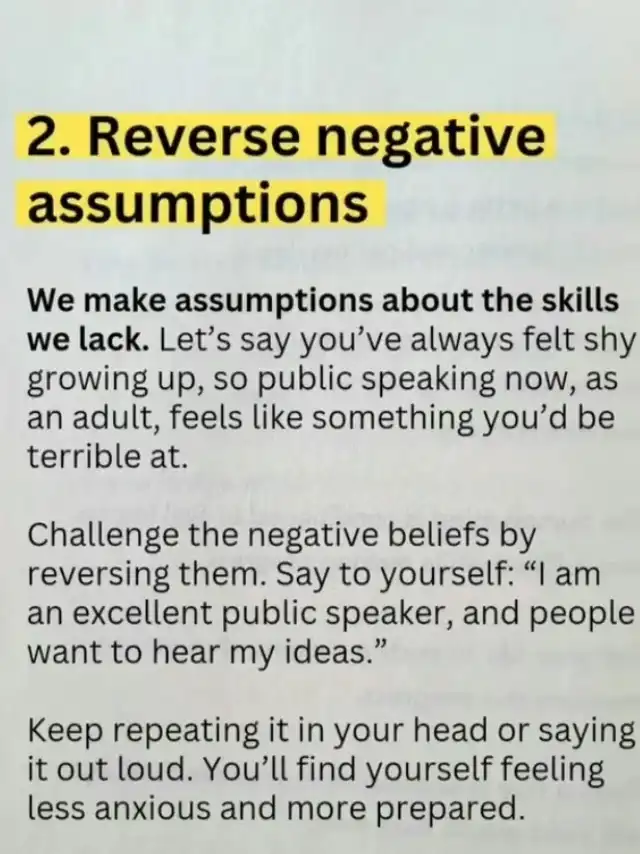 2. Reverse negative assumptions

We make assumptions about the skills we lack. Let's say you've always felt shy growing up, so public speaking now, as an adult, feels like something you'd be terrible at.

Challenge the negative beliefs by reversing them. Say to yourself: "I am an excellent public speaker, and people want to hear my ideas."

Keep repeating it in your head or saying it out loud. You'll find yourself feeling less anxious and more prepared.